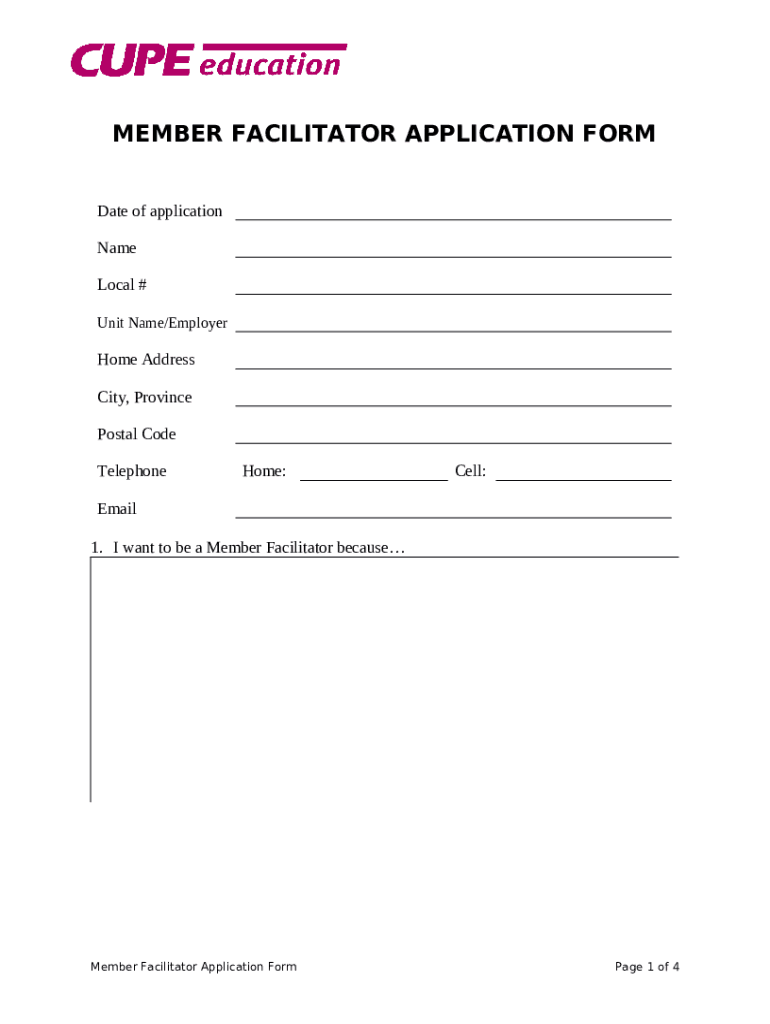 CUPE education

MEMBER FACILITATOR APPLICATION FORM

Date of application

Name

Local #

Unit Name/Employer

Home Address

City, Province

Postal Code

Telephone Home: Cell:

Email

1. I want to be a Member Facilitator because…

Member Facilitator Application Form

Page 1 of 4